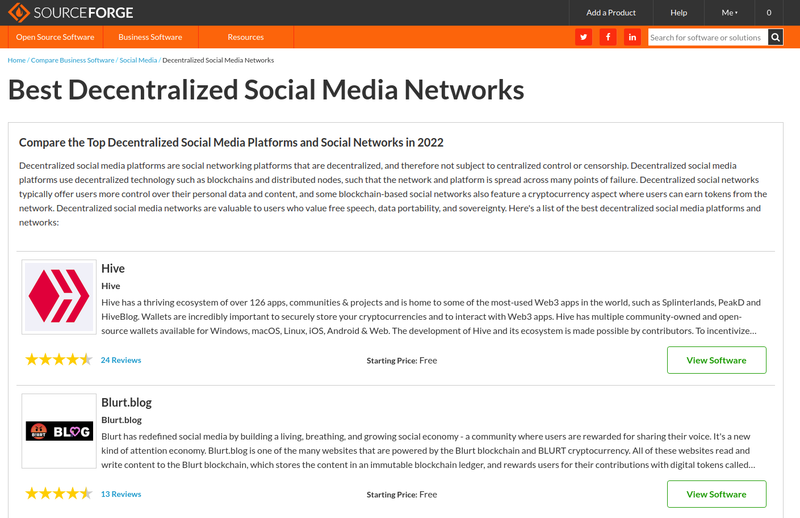 SOURCEFORGE

Add a Product
Help
Me
0

Open Source Software
Business Software
Resources

Search for software or solutions

Home / Compare Business Software / Social Media / Decentralized Social Media Networks

Best Decentralized Social Media Networks

Compare the Top Decentralized Social Media Platforms and Social Networks in 2022

Decentralized social media platforms are social networking platforms that are decentralized, and therefore not subject to centralized control or censorship. Decentralized social media platforms use decentralized technology such as blockchains and distributed nodes, such that the network and platform is spread across many points of failure. Decentralized social networks typically offer users more control over their personal data and content, and some blockchain-based social networks also feature a cryptocurrency aspect where users can earn tokens from the network. Decentralized social media networks are valuable to users who value free speech, data portability, and sovereignty. Here's a list of the best decentralized social media platforms and networks:

Hive
Hive
Hive has a thriving ecosystem of over 126 apps, communities & projects and is home to some of the most-used Web3 apps in the world, such as Splinterlands, PeakD and HiveBlog. Wallets are incredibly important to securely store your cryptocurrencies and to interact with Web3 apps. Hive has multiple community-owned and open-source wallets available for Windows, macOS, Linux, iOS, Android & Web. The development of Hive and its ecosystem is made possible by contributors. To incentivize...

24 Reviews
Starting Price: Free
View Software

BLOG

Blurt.blog
Blurt.blog
Blurt has redefined social media by building a living, breathing, and growing social economy - a community where users are rewarded for sharing their voice. It's a new kind of attention economy. Blurt.blog is one of the many websites that are powered by the Blurt blockchain and BLURT cryptocurrency. All of these websites read and write content to the Blurt blockchain, which stores the content in an immutable blockchain ledger, and rewards users for their contributions with digital tokens called...

13 Reviews
Starting Price: Free
View Software